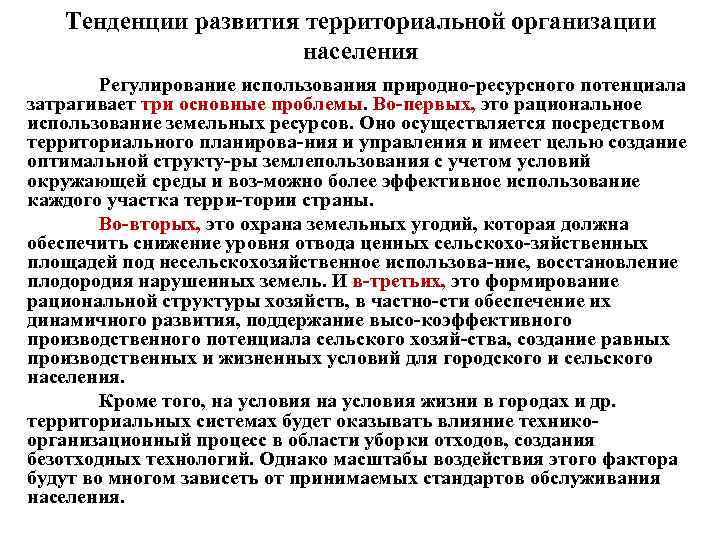 Тенденции развития территориальной организации населения

Регулирование использования природно-ресурсного потенциала затрагивает три основные проблемы. Во-первых, это рациональное использование земельных ресурсов. Оно осуществляется посредством территориального планирова-ния и управления и имеет целью создание оптимальной структу-ры землепользования с учетом условий окружающей среды и воз-можно более эффективное использование каждого участка терри-тории страны.

Во-вторых, это охрана земельных угодий, которая должна обеспечить снижение уровня отвода ценных сельскохо-зяйственных площадей под несельскохозяйственное использова-ние, восстановление плодородия нарушенных земель. И в-третьих, это формирование рациональной структуры хозяйств, в частно-сти обеспечение их динамичного развития, поддержание высо-коэффективного производственного потенциала сельского хозяй-ства, создание равных производственных и жизненных условий для городского и сельского населения.

Кроме того, на условия на условия жизни в городах и др. территориальных системах будет оказывать влияние технико-организационный процесс в области уборки отходов, создания безотходных технологий. Однако масштабы воздействия этого фактора будут во многом зависеть от принимаемых стандартов обслуживания населения.